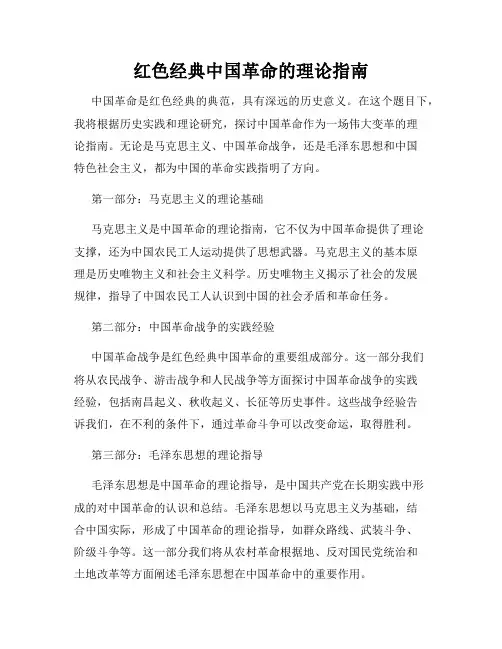 红色经典中国革命的理论指南

中国革命是红色经典的典范，具有深远的历史意义。在这个题目下，我将根据历史实践和理论研究，探讨中国革命作为一场伟大变革的理论指南。无论是马克思主义、中国革命战争，还是毛泽东思想和中国特色社会主义，都为中国的革命实践指明了方向。

第一部分：马克思主义的理论基础

马克思主义是中国革命的理论指南，它不仅为中国革命提供了理论支撑，还为中国农民工人运动提供了思想武器。马克思主义的基本原理是历史唯物主义和社会主义科学。历史唯物主义揭示了社会的发展规律，指导了中国农民工人认识到中国的社会矛盾和革命任务。

第二部分：中国革命战争的实践经验

中国革命战争是红色经典中国革命的重要组成部分。这一部分我们将从农民战争、游击战争和人民战争等方面探讨中国革命战争的实践经验，包括南昌起义、秋收起义、长征等历史事件。这些战争经验告诉我们，在不利的条件下，通过革命斗争可以改变命运，取得胜利。

第三部分：毛泽东思想的理论指导

毛泽东思想是中国革命的理论指导，是中国共产党在长期实践中形成的对中国革命的认识和总结。毛泽东思想以马克思主义为基础，结合中国实际，形成了中国革命的理论指导，如群众路线、武装斗争、阶级斗争等。这一部分我们将从农村革命根据地、反对国民党统治和土地改革等方面阐述毛泽东思想在中国革命中的重要作用。